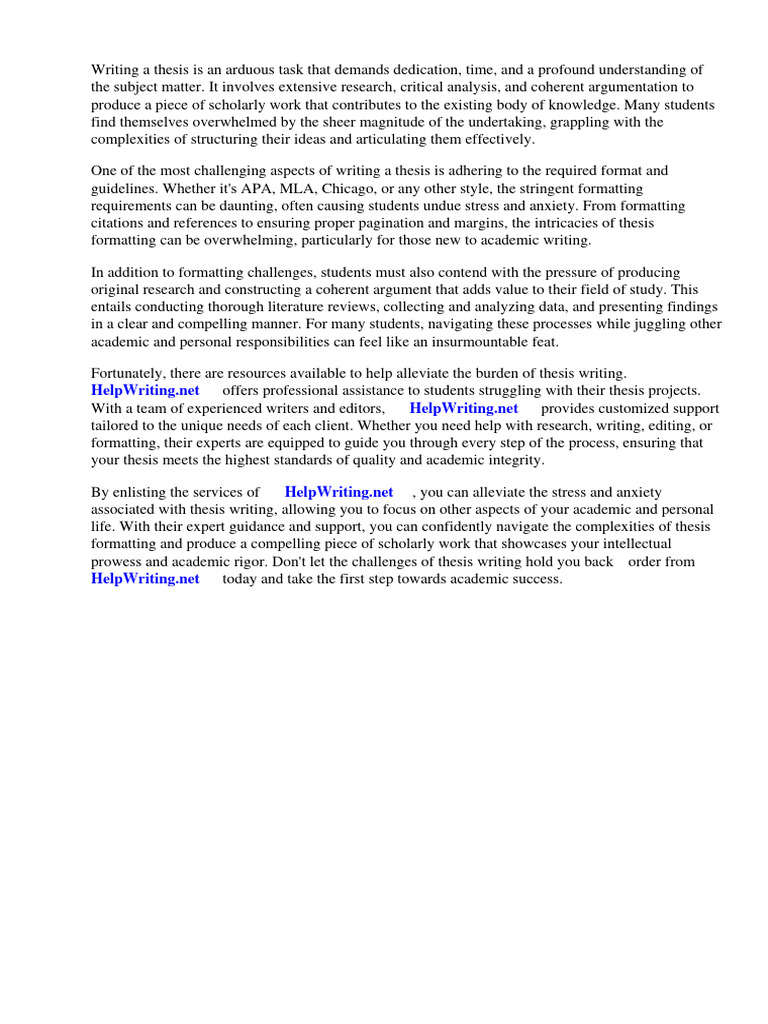 Writing a thesis is an arduous task that demands dedication, time, and a profound understanding of the subject matter. It involves extensive research, critical analysis, and coherent argumentation to produce a piece of scholarly work that contributes to the existing body of knowledge. Many students find themselves overwhelmed by the sheer magnitude of the undertaking, grappling with the complexities of structuring their ideas and articulating them effectively.

One of the most challenging aspects of writing a thesis is adhering to the required format and guidelines. Whether it's APA, MLA, Chicago, or any other style, the stringent formatting requirements can be daunting, often causing students undue stress and anxiety. From formatting citations and references to ensuring proper pagination and margins, the intricacies of thesis formatting can be overwhelming, particularly for those new to academic writing.

In addition to formatting challenges, students must also contend with the pressure of producing original research and constructing a coherent argument that adds value to their field of study. This entails conducting thorough literature reviews, collecting and analyzing data, and presenting findings in a clear and compelling manner. For many students, navigating these processes while juggling other academic and personal responsibilities can feel like an insurmountable feat.

Fortunately, there are resources available to help alleviate the burden of thesis writing. HelpWriting.net offers professional assistance to students struggling with their thesis projects. With a team of experienced writers and editors, HelpWriting.net provides customized support tailored to the unique needs of each client. Whether you need help with research, writing, editing, or formatting, their experts are equipped to guide you through every step of the process, ensuring that your thesis meets the highest standards of quality and academic integrity.

By enlisting the services of HelpWriting.net , you can alleviate the stress and anxiety associated with thesis writing, allowing you to focus on other aspects of your academic and personal life. With their expert guidance and support, you can confidently navigate the complexities of thesis formatting and produce a compelling piece of scholarly work that showcases your intellectual prowess and academic rigor. Don't let the challenges of thesis writing hold you back order from HelpWriting.net today and take the first step towards academic success.